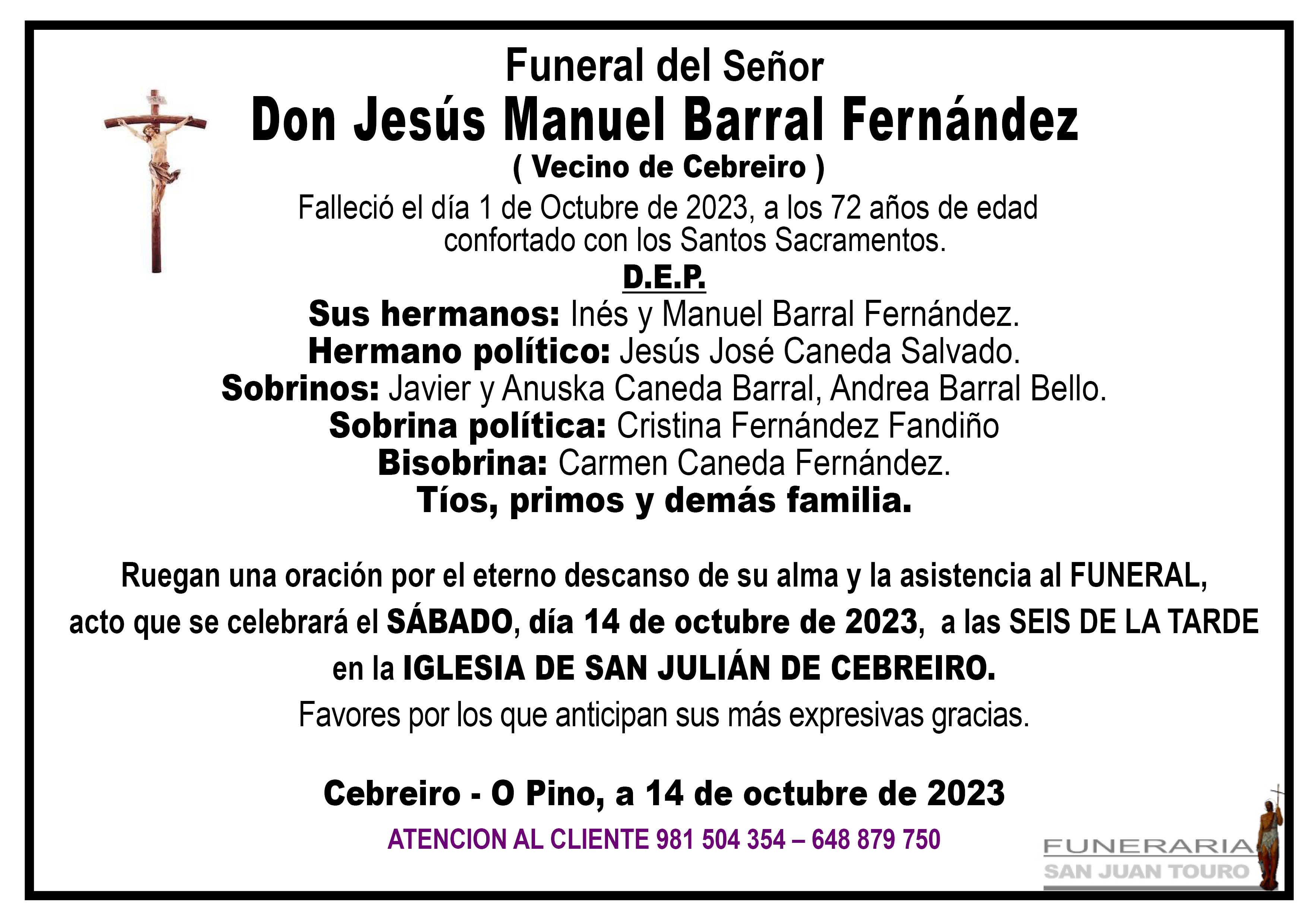 Funeral del Señor
Don Jesús Manuel Barral Fernández
( Vecino de Cebreiro )
Falleció el día 1 de Octubre de 2023, a los 72 años de edad confortado con los Santos Sacramentos.
D.E.P.
Sus hermanos: Inés y Manuel Barral Fernández.
Hermano político: Jesús José Caneda Salvado.
Sobrinos: Javier y Anuska Caneda Barral, Andrea Barral Bello.
Sobrina política: Cristina Fernández Fandiño
Bisobrina: Carmen Caneda Fernández.
Tíos, primos y demás familia.

Ruegan una oración por el eterno descanso de su alma y la asistencia al FUNERAL, acto que se celebrará el SÁBADO, día 14 de octubre de 2023, a las SEIS DE LA TARDE en la IGLESIA DE SAN JULIÁN DE CEBREIRO.
Favores por los que anticipan sus más expresivas gracias.

Cebreiro - O Pino, a 14 de octubre de 2023

ATENCION AL CLIENTE 981 504 354 – 648 879 750

FUNERARIA
SAN JUAN TOURO